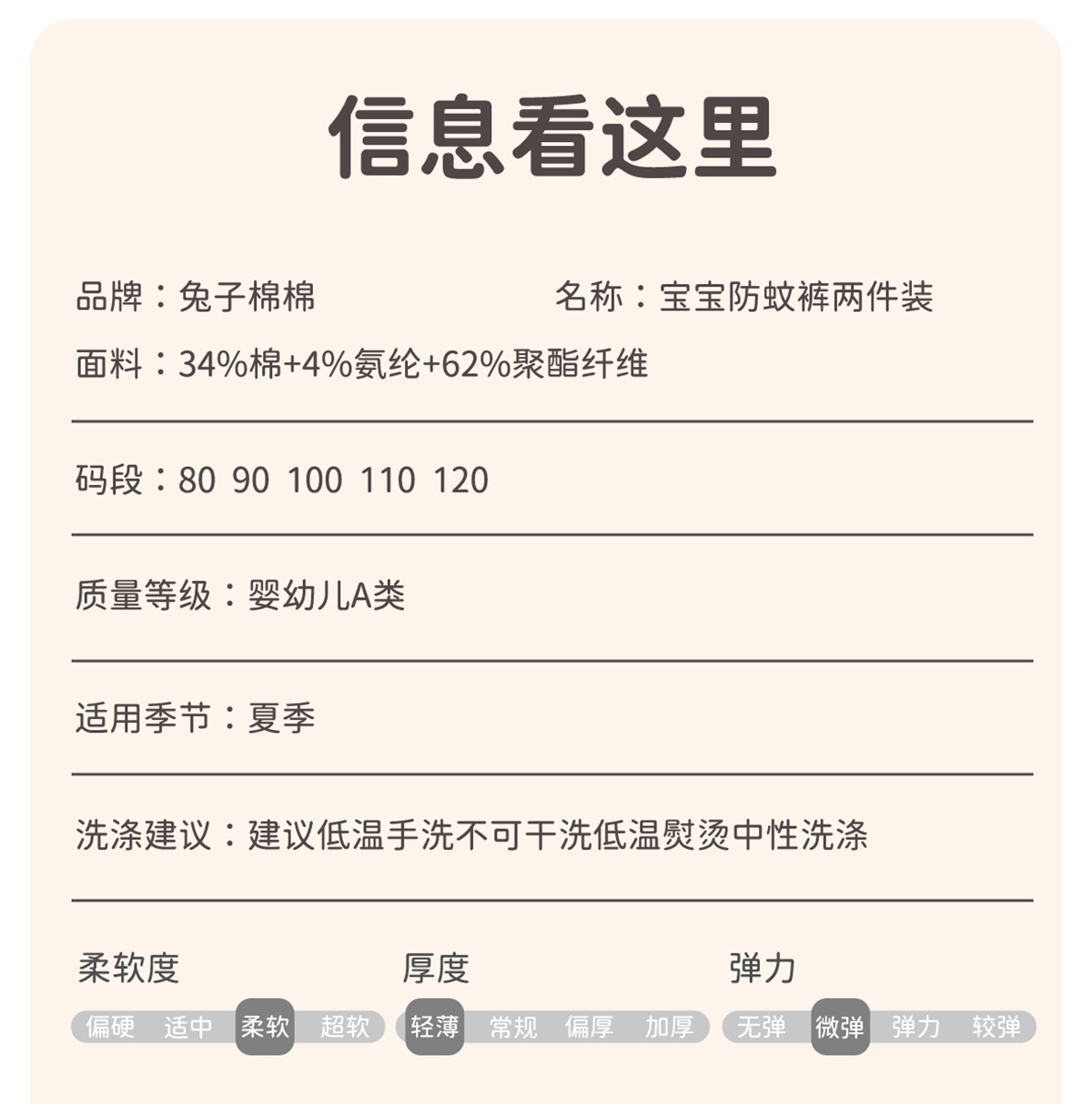 信息看这里

品牌：兔子棉棉

名称：宝宝防蚊裤两件装

面料：34%棉+4%氨纶+62%聚酯纤维

码段：80 90 100 110 120

质量等级：婴幼儿A类

适用季节：夏季

洗涤建议：建议低温手洗不可干洗低温熨烫中性洗涤

柔软度
偏硬 适中 柔软 超软

厚度
轻薄 常规 偏厚 加厚

弹力
无弹 微弹 弹力 较弹